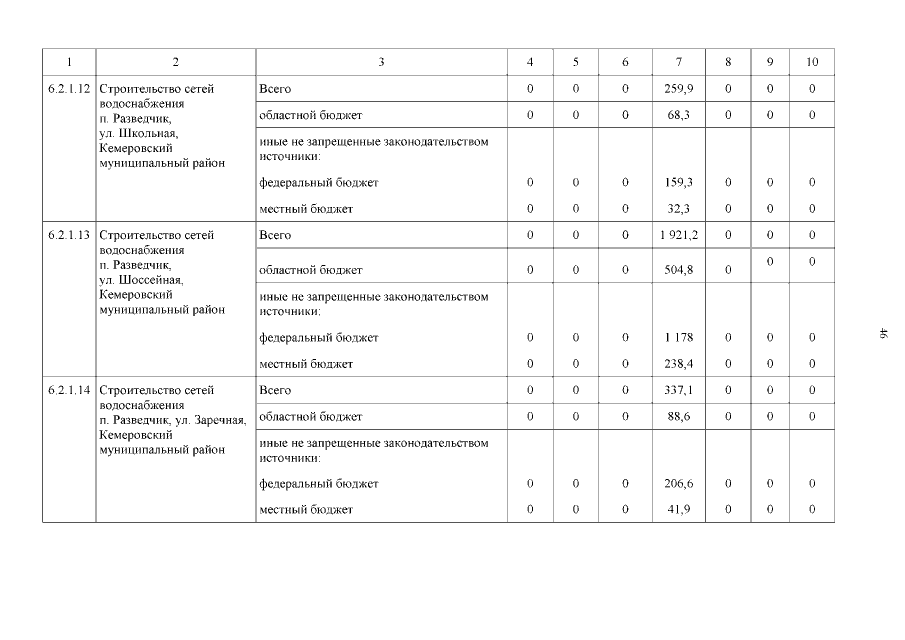 | 1 | 2 | 3 | 4 | 5 | 6 | 7 | 8 | 9 | 10 |
|---|---|---|---|---|---|---|---|---|---|
| 6.2.1.12 | Строительство сетей водоснабжения п. Разведчик, ул. Школьная, Кемеровский муниципальный район | Всего | 0 | 0 | 0 | 259,9 | 0 | 0 | 0 |
| | | областной бюджет | 0 | 0 | 0 | 68,3 | 0 | 0 | 0 |
| | | иные не запрещенные законодательством источники: | | | | | | | |
| | | федеральный бюджет | 0 | 0 | 0 | 159,3 | 0 | 0 | 0 |
| | | местный бюджет | 0 | 0 | 0 | 32,3 | 0 | 0 | 0 |
| 6.2.1.13 | Строительство сетей водоснабжения п. Разведчик, ул. Шоссейная, Кемеровский муниципальный район | Всего | 0 | 0 | 0 | 1 921,2 | 0 | 0 | 0 |
| | | областной бюджет | 0 | 0 | 0 | 504,8 | 0 | 0 | 0 |
| | | иные не запрещенные законодательством источники: | | | | | | | |
| | | федеральный бюджет | 0 | 0 | 0 | 1 178 | 0 | 0 | 0 |
| | | местный бюджет | 0 | 0 | 0 | 238,4 | 0 | 0 | 0 |
| 6.2.1.14 | Строительство сетей водоснабжения п. Разведчик, ул. Заречная, Кемеровский муниципальный район | Всего | 0 | 0 | 0 | 337,1 | 0 | 0 | 0 |
| | | областной бюджет | 0 | 0 | 0 | 88,6 | 0 | 0 | 0 |
| | | иные не запрещенные законодательством источники: | | | | | | | |
| | | федеральный бюджет | 0 | 0 | 0 | 206,6 | 0 | 0 | 0 |
| | | местный бюджет | 0 | 0 | 0 | 41,9 | 0 | 0 | 0 |

46